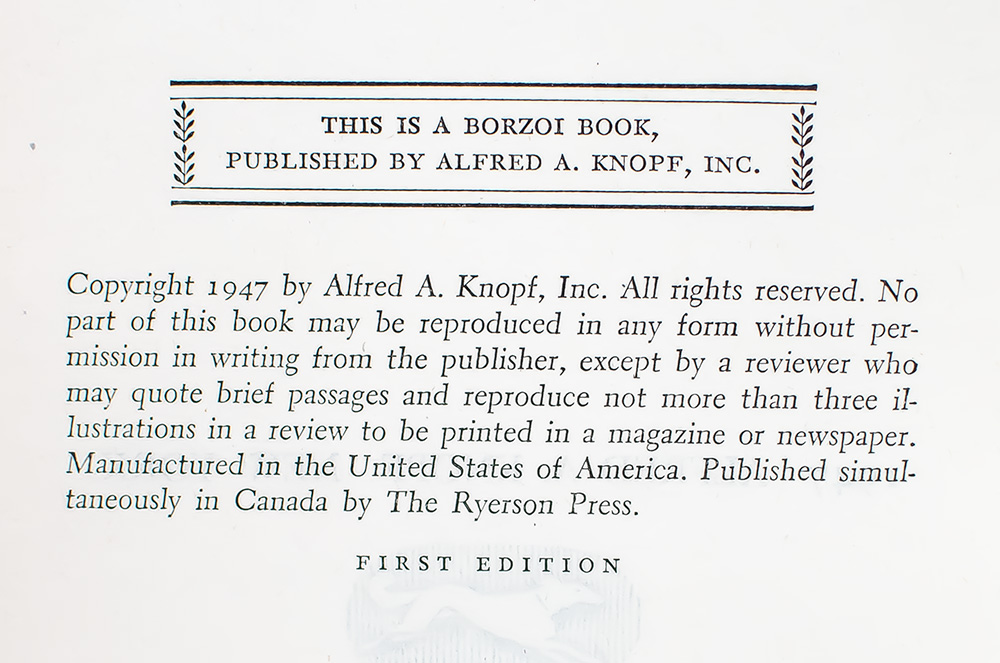 THIS IS A BORZOI BOOK,
PUBLISHED BY ALFRED A. KNOPF, INC.

Copyright 1947 by Alfred A. Knopf, Inc. All rights reserved. No part of this book may be reproduced in any form without permission in writing from the publisher, except by a reviewer who may quote brief passages and reproduce not more than three illustrations in a review to be printed in a magazine or newspaper. Manufactured in the United States of America. Published simultaneously in Canada by The Ryerson Press.

FIRST EDITION